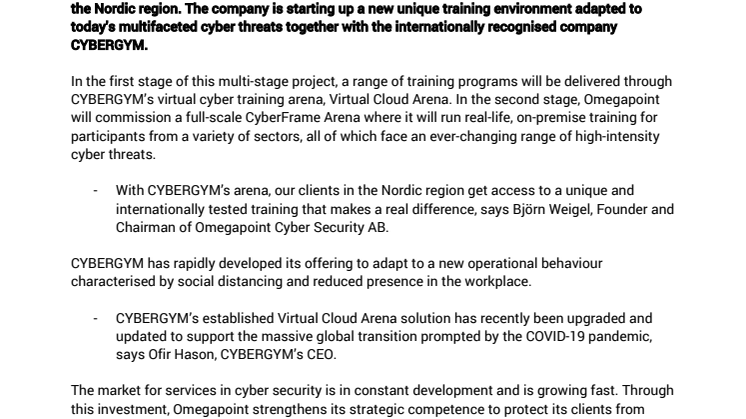 the Nordic region. The company is starting up a new unique training environment adapted to today's multifaceted cyber threats together with the internationally recognised company CYBERGYM.

In the first stage of this multi-stage project, a range of training programs will be delivered through CYBERGYM's virtual cyber training arena, Virtual Cloud Arena. In the second stage, Omegapoint will commission a full-scale CyberFrame Arena where it will run real-life, on-premise training for participants from a variety of sectors, all of which face an ever-changing range of high-intensity cyber threats.

- With CYBERGYM's arena, our clients in the Nordic region get access to a unique and internationally tested training that makes a real difference, says Björn Weigel, Founder and Chairman of Omegapoint Cyber Security AB.

CYBERGYM has rapidly developed its offering to adapt to a new operational behaviour characterised by social distancing and reduced presence in the workplace.

- CYBERGYM's established Virtual Cloud Arena solution has recently been upgraded and updated to support the massive global transition prompted by the COVID-19 pandemic, says Ofir Hason, CYBERGYM's CEO.

The market for services in cyber security is in constant development and is growing fast. Through this investment, Omegapoint strengthens its strategic competence to protect its clients from